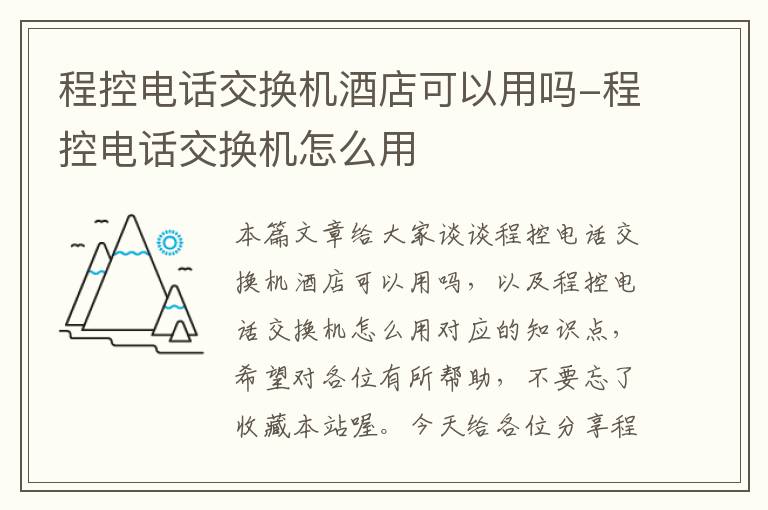 程控电话交换机酒店可以用吗–程控电话交换机怎么用

本篇文章给大家谈谈程控电话交换机酒店可以用吗，以及程控电话交换机怎么用对应的知识点，希望对各位有所帮助，不要忘了收藏本站喔。今天给各位分享程